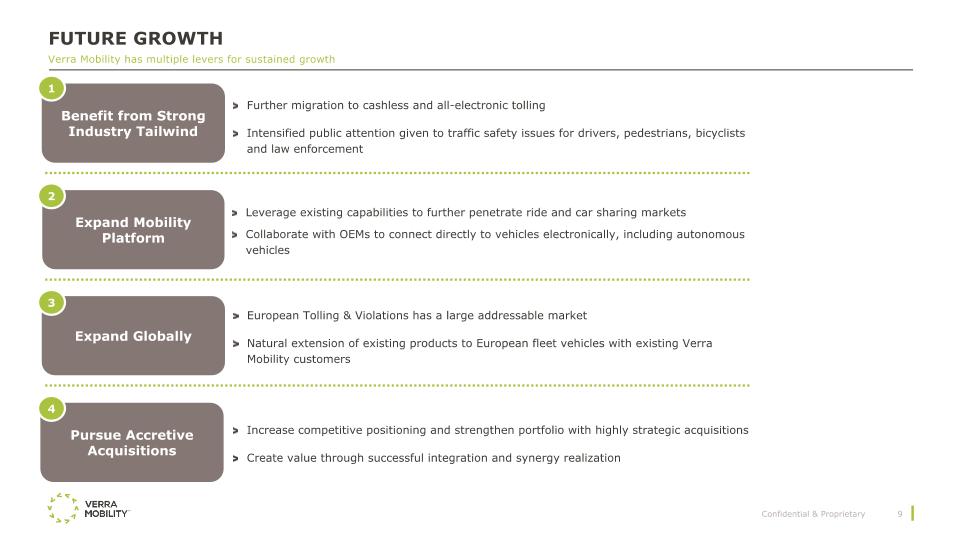 FUTURE GROWTH

Verra Mobility has multiple levers for sustained growth

1

Benefit from Strong Industry Tailwind

> Further migration to cashless and all-electronic tolling

> Intensified public attention given to traffic safety issues for drivers, pedestrians, bicyclists and law enforcement

2

Expand Mobility Platform

> Leverage existing capabilities to further penetrate ride and car sharing markets

> Collaborate with OEMs to connect directly to vehicles electronically, including autonomous vehicles

3

Expand Globally

> European Tolling & Violations has a large addressable market

> Natural extension of existing products to European fleet vehicles with existing Verra Mobility customers

4

Pursue Accretive Acquisitions

> Increase competitive positioning and strengthen portfolio with highly strategic acquisitions

> Create value through successful integration and synergy realization

VERRA MOBILITY

Confidential & Proprietary 9